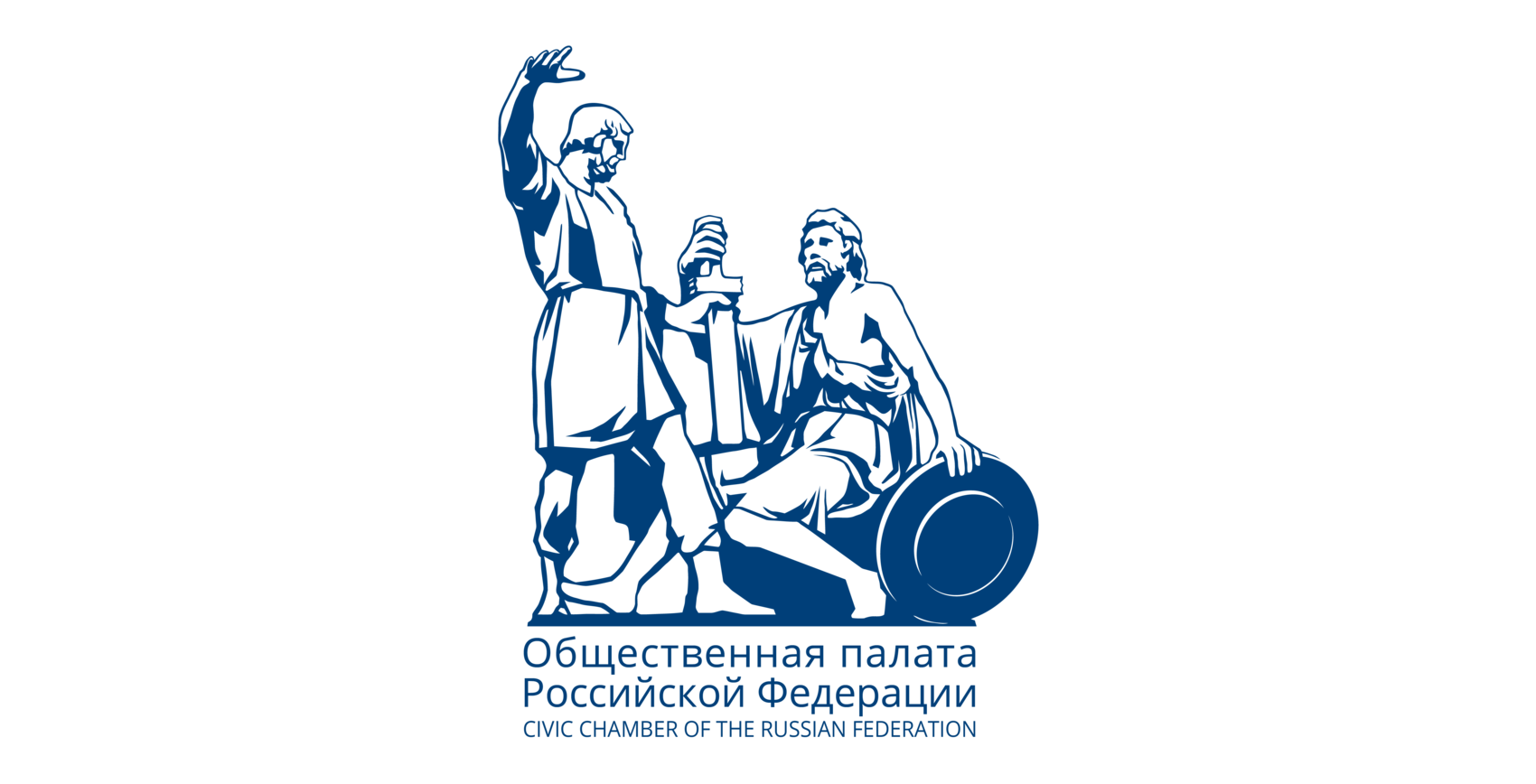 Общественная палата
Российской Федерации
CIVIC CHAMBER OF THE RUSSIAN FEDERATION